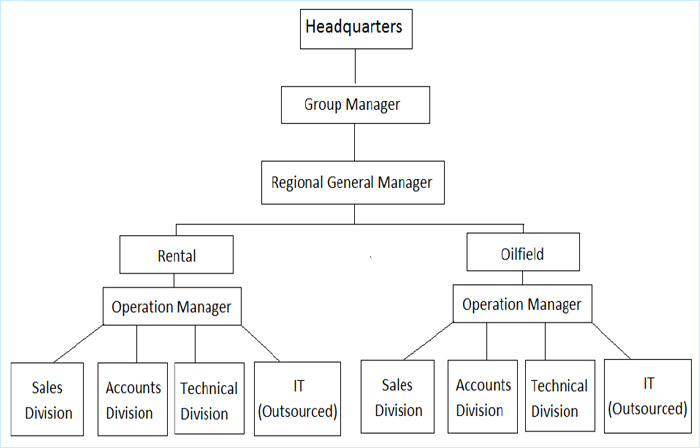 Headquarters

Group Manager

Regional General Manager

Rental

Operation Manager

Sales Division

Accounts Division

Technical Division

IT (Outsourced)

Oilfield

Operation Manager

Sales Division

Accounts Division

Technical Division

IT (Outsourced)